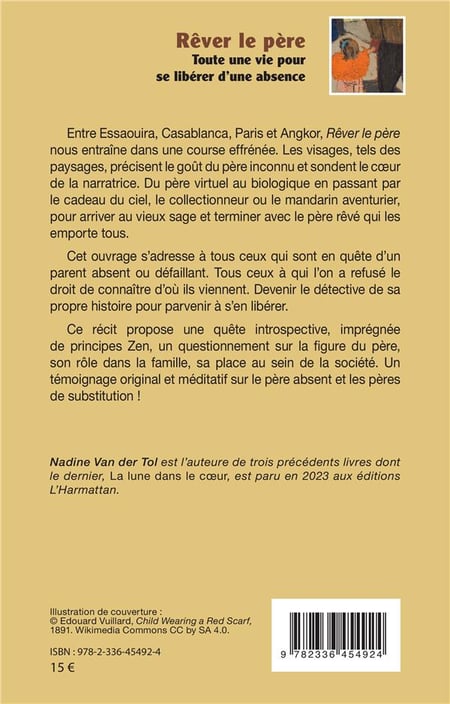 Rêver le père
Toute une vie pour se libérer d'une absence

Entre Essaouira, Casablanca, Paris et Angkor, Rêver le père nous entraîne dans une course effrénée. Les visages, tels des paysages, précisent le goût du père inconnu et sondent le cœur de la narratrice. Du père virtuel au biologique en passant par le cadeau du ciel, le collectionneur ou le mandarin aventurier, pour arriver au vieux sage et terminer avec le père rêvé qui les emporte tous.

Cet ouvrage s'adresse à tous ceux qui sont en quête d'un parent absent ou défaillant. Tous ceux à qui l'on a refusé le droit de connaître d'où ils viennent. Devenir le détective de sa propre histoire pour parvenir à s'en libérer.

Ce récit propose une quête introspective, imprégnée de principes Zen, un questionnement sur la figure du père, son rôle dans la famille, sa place au sein de la société. Un témoignage original et méditatif sur le père absent et les pères de substitution !

Nadine Van der Tol est l'auteure de trois précédents livres dont le dernier, La lune dans le cœur, est paru en 2023 aux éditions L'Harmattan.

Illustration de couverture :
© Edouard Vuillard, Child Wearing a Red Scarf, 1891. Wikimedia Commons CC by SA 4.0.

ISBN : 978-2-336-45492-4
15 €

9 782336 454924